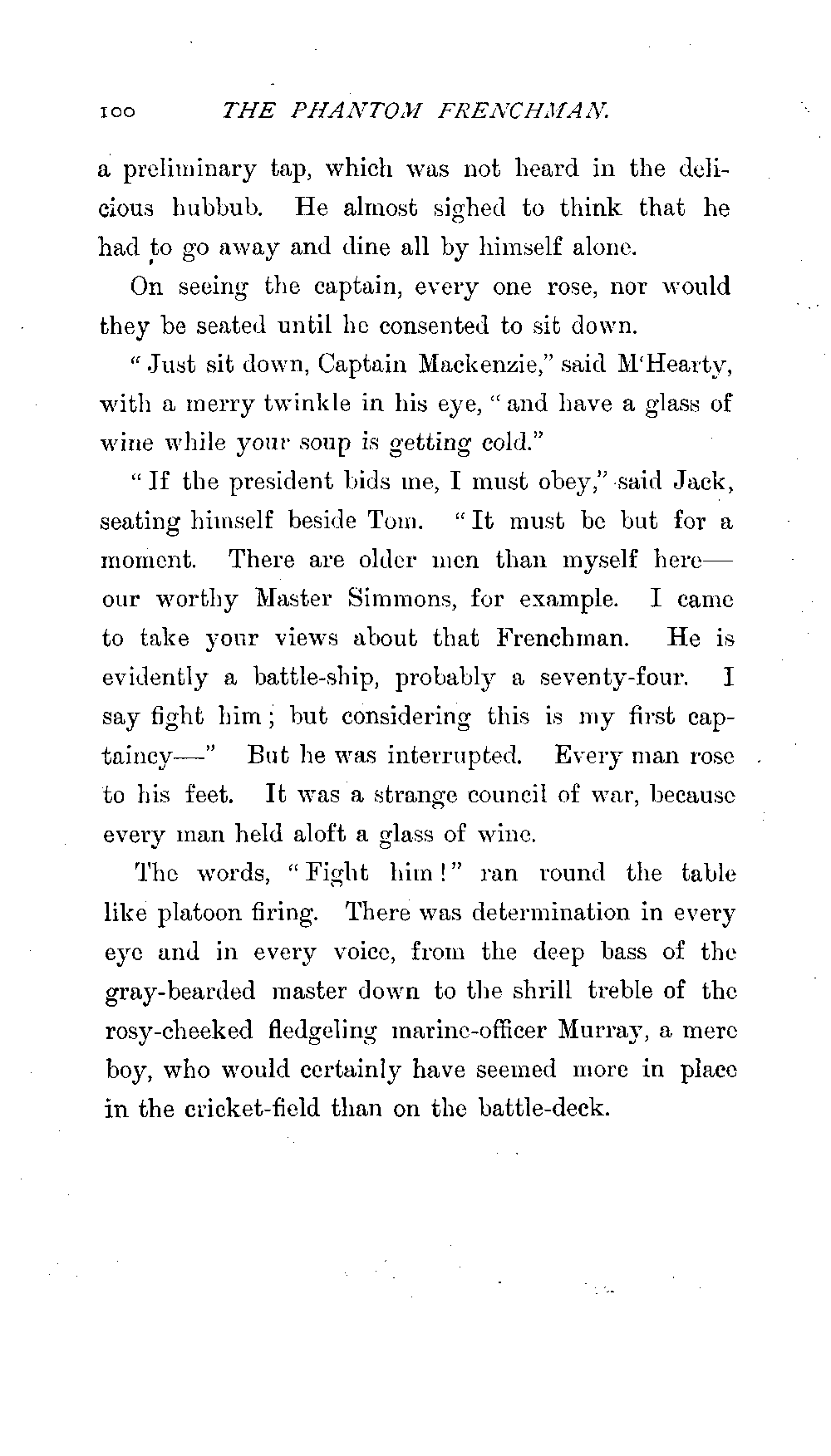 100 THE PHANTOM FRENCHMAN.

a preliminary tap, which was not heard in the delicious hubbub. He almost sighed to think that he had to go away and dine all by himself alone.

On seeing the captain, every one rose, nor would they be seated until he consented to sit down.

"Just sit down, Captain Mackenzie," said M'Hearty, with a merry twinkle in his eye, "and have a glass of wine while your soup is getting cold."

"If the president bids me, I must obey," said Jack, seating himself beside Tom. "It must be but for a moment. There are older men than myself here—our worthy Master Simmons, for example. I came to take your views about that Frenchman. He is evidently a battle-ship, probably a seventy-four. I say fight him; but considering this is my first captaincy—" But he was interrupted. Every man rose to his feet. It was a strange council of war, because every man held aloft a glass of wine.

The words, "Fight him!" ran round the table like platoon firing. There was determination in every eye and in every voice, from the deep bass of the gray-bearded master down to the shrill treble of the rosy-cheeked fledgeling marine-officer Murray, a mere boy, who would certainly have seemed more in place in the cricket-field than on the battle-deck.